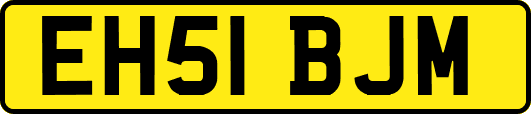 EH51 BJM